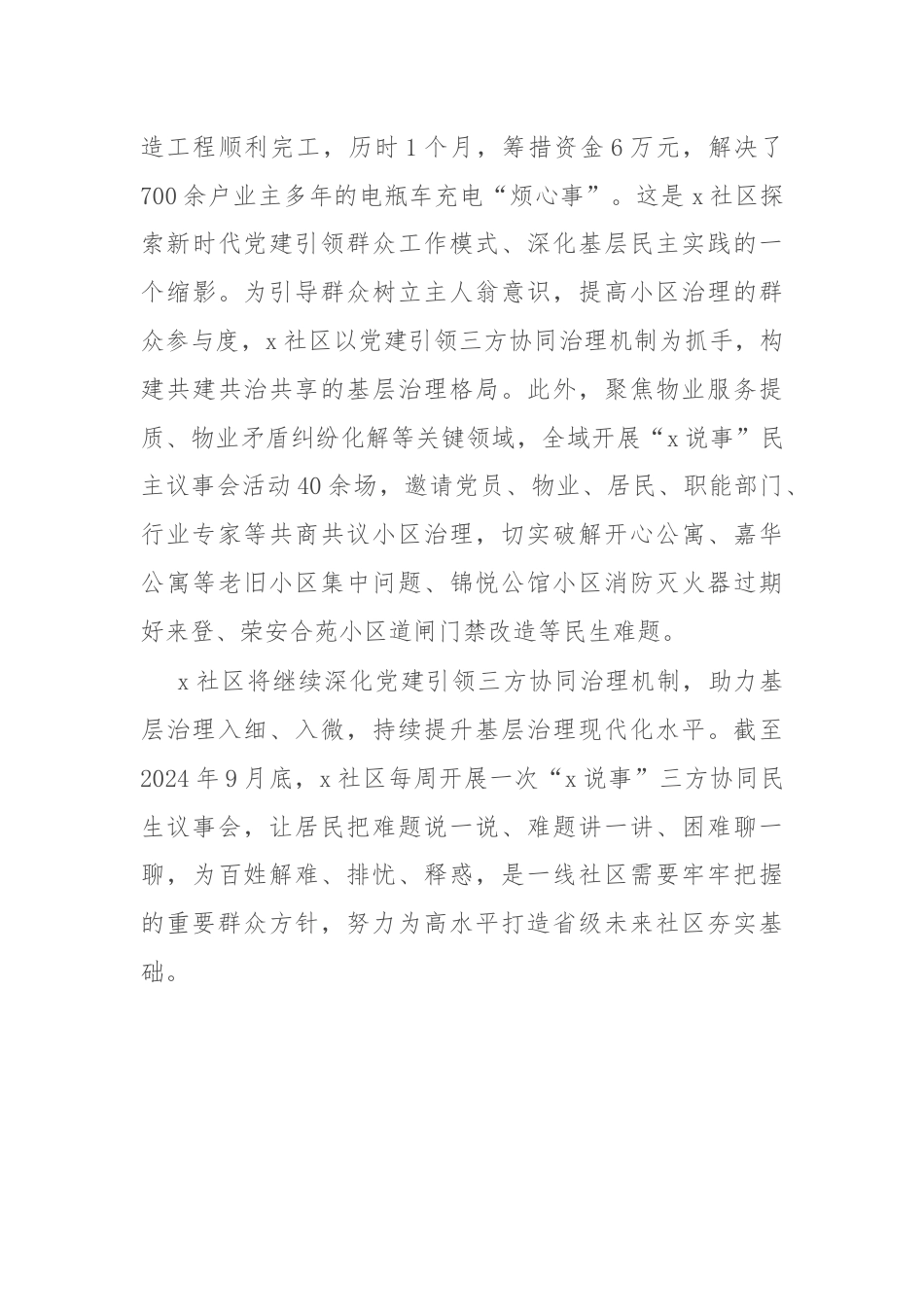 造工程顺利完工，历时1个月，筹措资金6万元，解决了700余户业主多年的电瓶车充电“烦心事”。这是x社区探索新时代党建引领群众工作模式、深化基层民主实践的一个缩影。为引导群众树立主人翁意识，提高小区治理的群众参与度，x社区以党建引领三方协同治理机制为抓手，构建共建共治共享的基层治理格局。此外，聚焦物业服务提质、物业矛盾纠纷化解等关键领域，全域开展“x说事”民主议事会活动40余场，邀请党员、物业、居民、职能部门、行业专家等共商共议小区治理，切实破解开心公寓、嘉华公寓等老旧小区集中问题、锦悦公馆小区消防灭火器过期好来登、荣安合苑小区道闸门禁改造等民生难题。

x社区将继续深化党建引领三方协同治理机制，助力基层治理入细、入微，持续提升基层治理现代化水平。截至2024年9月底，x社区每周开展一次“x说事”三方协同民生议事会，让居民把难题说一说、难题讲一讲、困难聊一聊，为百姓解难、排忧、释惑，是一线社区需要牢牢把握的重要群众方针，努力为高水平打造省级未来社区夯实基础。